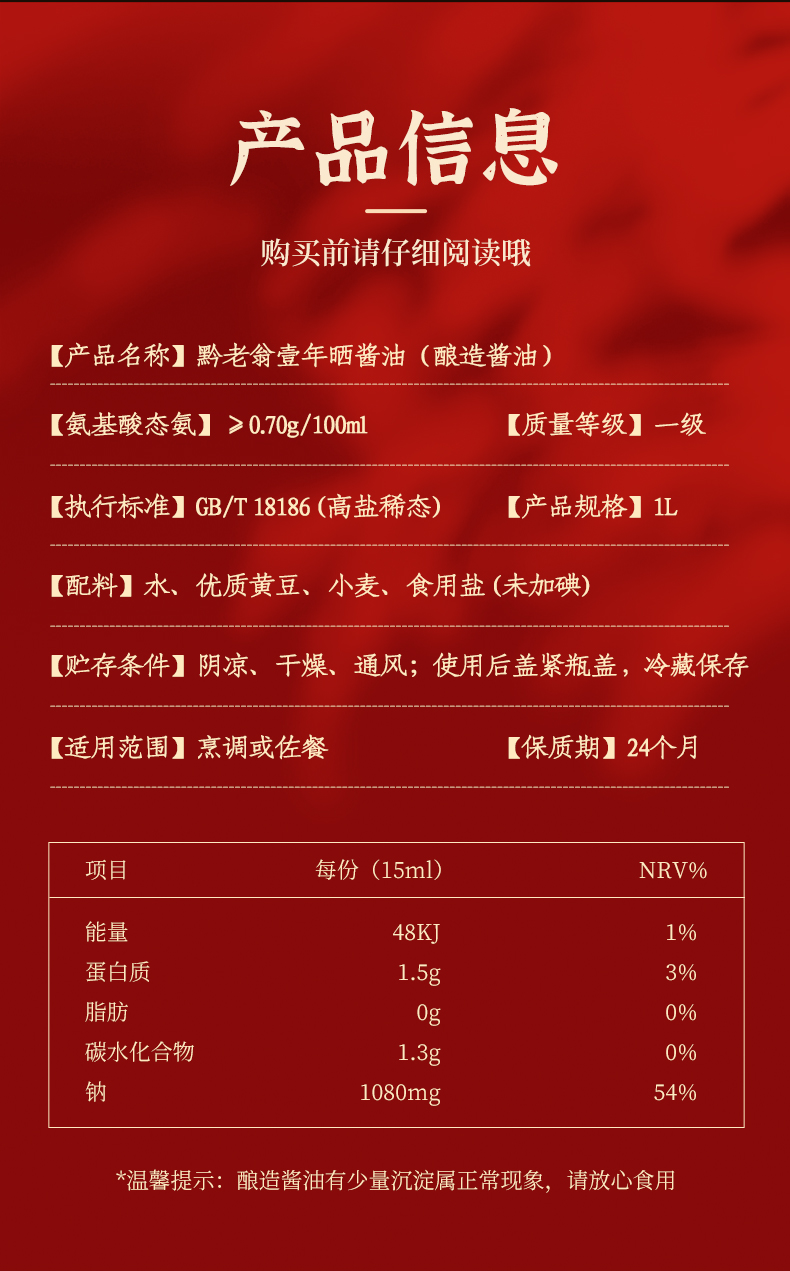 产品信息

购买前请仔细阅读哦

【产品名称】黔老翁壹年晒酱油（酿造酱油）

【氨基酸态氮】≥0.70g/100ml 【质量等级】一级

【执行标准】GB/T 18186（高盐稀态） 【产品规格】1L

【配料】水、优质黄豆、小麦、食用盐（未加碘）

【贮存条件】阴凉、干燥、通风；使用后盖紧瓶盖，冷藏保存

【适用范围】烹调或佐餐 【保质期】24个月

| 项目 | 每份（15ml） | NRV% |
|---|---|---|
| 能量 | 48KJ | 1% |
| 蛋白质 | 1.5g | 3% |
| 脂肪 | 0g | 0% |
| 碳水化合物 | 1.3g | 0% |
| 钠 | 1080mg | 54% |

*温馨提示：酿造酱油有少量沉淀属正常现象，请放心食用